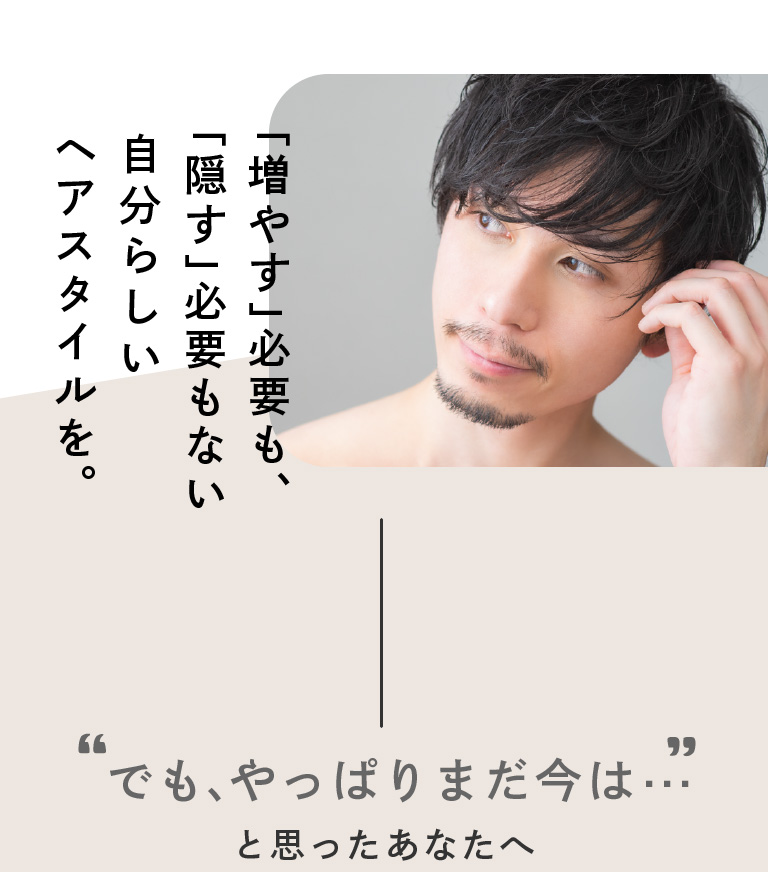 「増やす」必要も、
「隠す」必要もない
自分らしい
ヘアスタイルを。

“でも、やっぱりまだ今は…”
と思ったあなたへ